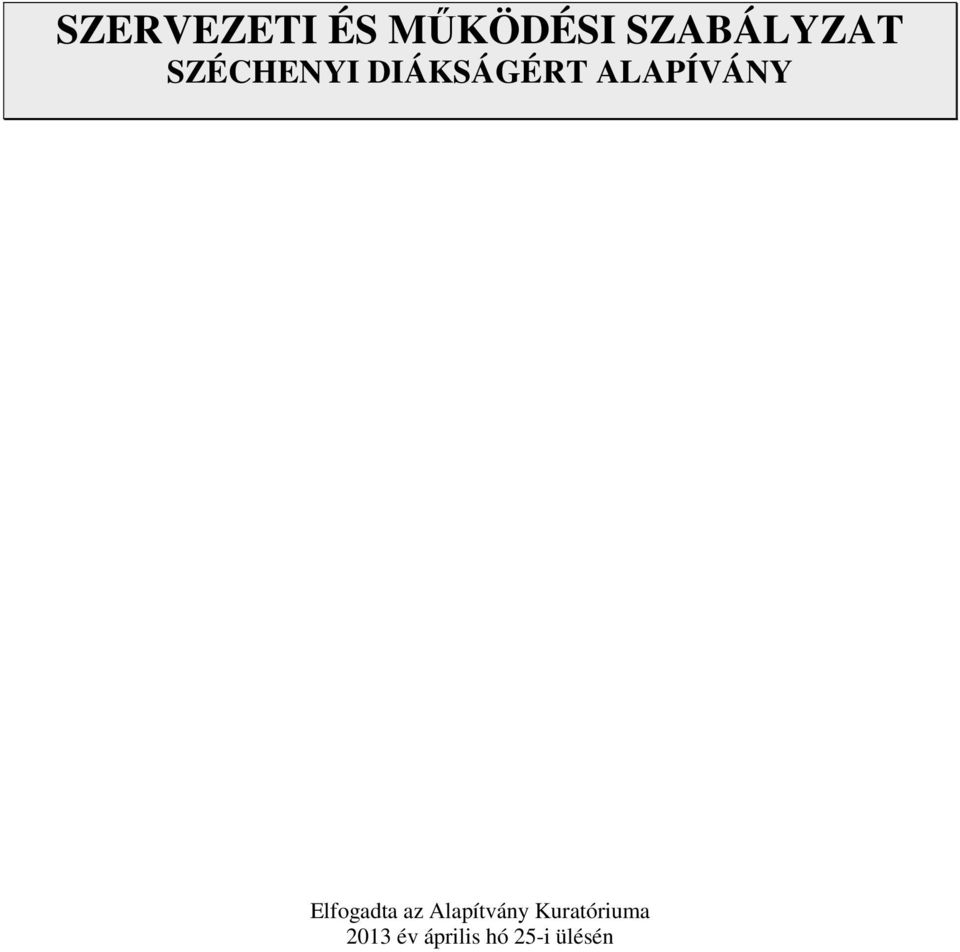 SZERVEZETI ÉS MŰKÖDÉSI SZABÁLYZAT
SZÉCHENYI DIÁKSÁGÉRT ALAPÍVÁNY

Elfogadta az Alapítvány Kuratóriuma
2013 év április hó 25-i ülésén